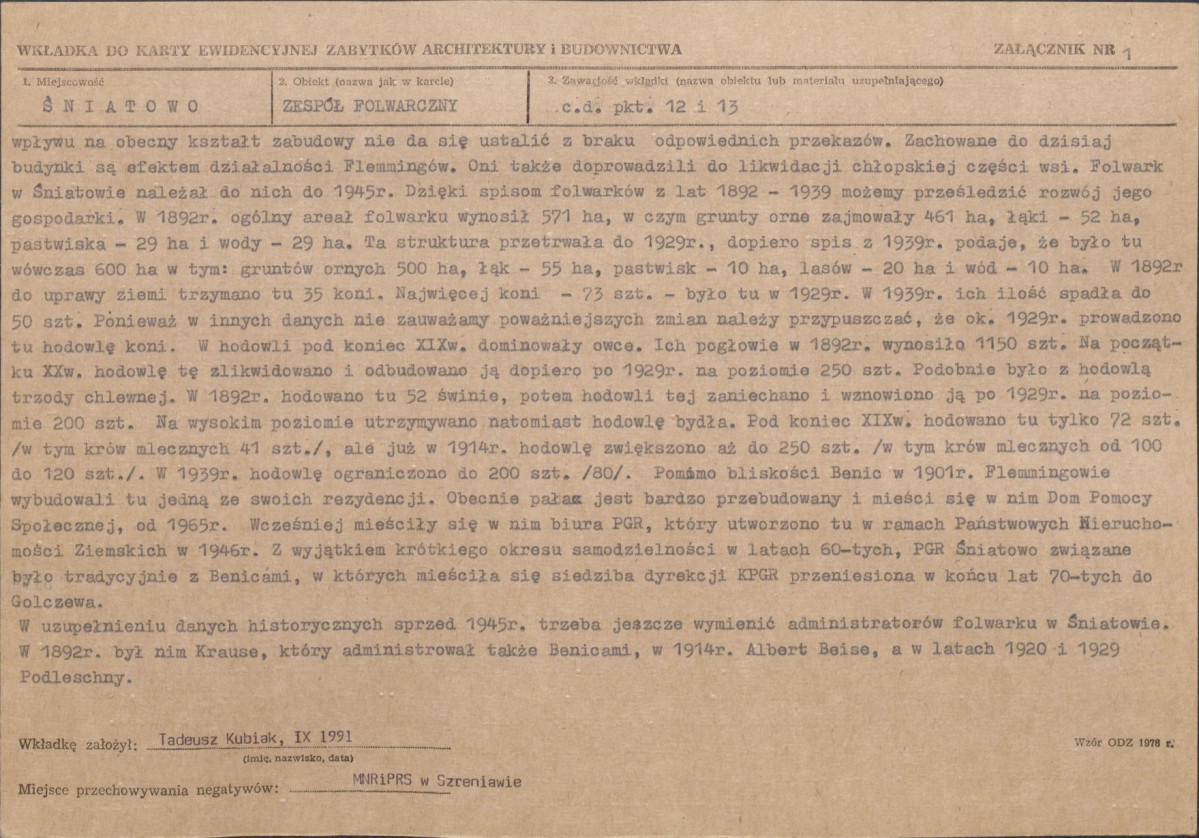 WKŁADKA DO KARTY EWIDENCYJNEJ ZABYTKÓW ARCHITEKTURY i BUDOWNICTWA

ZAŁĄCZNIK NR 1

1. Miejscowość
ŚNIATOWO

2. Obiekt (nazwa jak w karcie)
ZESPÓŁ FOLWARCZNY

3. Zawartość wkładki (nazwa obiektu lub materiału uzupełniającego)
c.d. pkt. 12 i 13

wpływu na obecny kształt zabudowy nie da się ustalić z braku odpowiednich przekazów. Zachowane do dzisiaj budynki są efektem działalności Flemmingów. Oni także doprowadzili do likwidacji chłopskiej części wsi. Folwark w Śniatowie należał do nich do 1945r. Dzięki spisom folwarków z lat 1892 - 1939 możemy prześledzić rozwój jego gospodarki. W 1892r. ogólny areał folwarku wynosił 571 ha, w czym grunty orne zajmowały 461 ha, łąki - 52 ha, pastwiska - 29 ha i wody - 29 ha. Ta struktura przetrwała do 1929r., dopiero spis z 1939r. podaje, że było tu wówczas 600 ha w tym: gruntów ornych 500 ha, łąk - 55 ha, pastwisk - 10 ha, lasów - 20 ha i wód - 10 ha. W 1892r do uprawy ziemi trzymano tu 35 koni. Najwięcej koni - 73 szt. - było tu w 1929r. W 1939r. ich ilość spadła do 50 szt. Ponieważ w innych danych nie zauważamy poważniejszych zmian należy przypuszczać, że ok. 1929r. prowadzono tu hodowlę koni. W hodowli pod koniec XIXw. dominowały owce. Ich pogłowie w 1892r. wynosiło 1150 szt. Na początku XXw. hodowlę tę zlikwidowano i odbudowano ją dopiero po 1929r. na poziomie 250 szt. Podobnie było z hodowlą trzody chlewnej. W 1892r. hodowano tu 52 świnie, potem hodowli tej zaniechano i wznowiono ją po 1929r. na poziomie 200 szt. Na wysokim poziomie utrzymywano natomiast hodowlę bydła. Pod koniec XIXw. hodowano tu tylko 72 szt. /w tym krów mlecznych 41 szt./, ale już w 1914r. hodowlę zwiększono aż do 250 szt. /w tym krów mlecznych od 100 do 120 szt./. W 1939r. hodowlę ograniczono do 200 szt. /80/. Pomimo bliskości Benic w 1901r. Flemmingowie wybudowali tu jedną ze swoich rezydencji. Obecnie pałac jest bardzo przebudowany i mieści się w nim Dom Pomocy Społecznej, od 1965r. Wcześniej mieściły się w nim biura PGR, który utworzono tu w ramach Państwowych Nieruchomości Ziemskich w 1946r. Z wyjątkiem krótkiego okresu samodzielności w latach 60-tych, PGR Śniatowo związane było tradycyjnie z Benicami, w których mieściła się siedziba dyrekcji KPGR przeniesiona w końcu lat 70-tych do Golczewa.
W uzupełnieniu danych historycznych sprzed 1945r. trzeba jeszcze wymienić administratorów folwarku w Śniatowie. W 1892r. był nim Krause, który administrował także Benicami, w 1914r. Albert Beise, a w latach 1920 i 1929 Podleschny.

Wkładkę założył: Tadeusz Kubiak, IX 1991
(imię, nazwisko, data)

Wzór ODZ 1978 r.

Miejsce przechowywania negatywów: MNRiPRS w Szreniawie